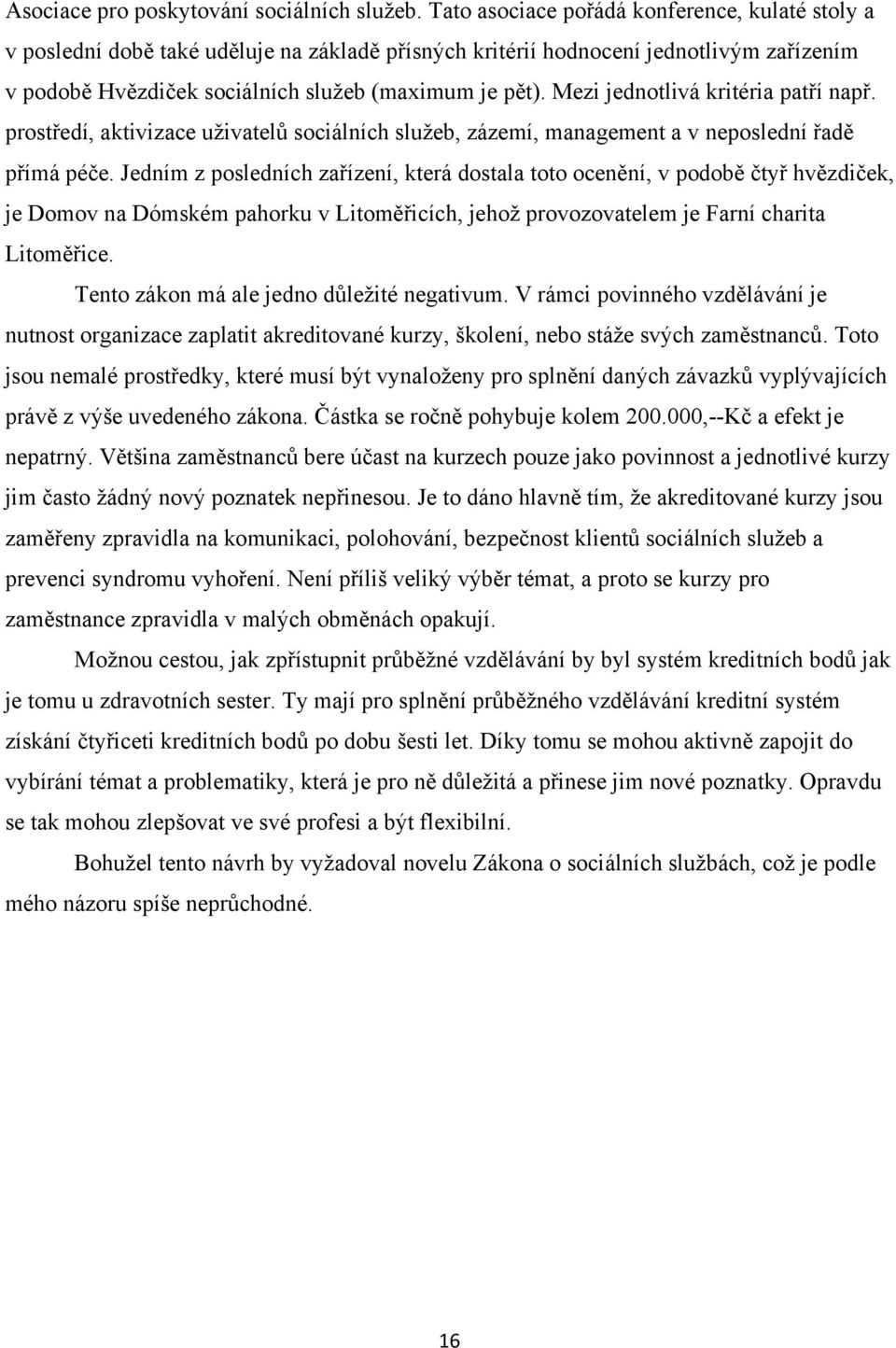 Asociace pro poskytování sociálních služeb. Tato asociace pořádá konference, kulaté stoly a v poslední době také uděluje na základě přísných kritérií hodnocení jednotlivým zařízením v podobě Hvězdiček sociálních služeb (maximum je pět). Mezi jednotlivá kritéria patří např. prostředí, aktivizace uživatelů sociálních služeb, zázemí, management a v neposlední řadě přímá péče. Jedním z posledních zařízení, která dostala toto ocenění, v podobě čtyř hvězdiček, je Domov na Dómském pahorku v Litoměřicích, jehož provozovatelem je Farní charita Litoměřice.

Tento zákon má ale jedno důležité negativum. V rámci povinného vzdělávání je nutnost organizace zaplatit akreditované kurzy, školení, nebo stáže svých zaměstnanců. Toto jsou nemalé prostředky, které musí být vynaloženy pro splnění daných závazků vyplývajících právě z výše uvedeného zákona. Částka se ročně pohybuje kolem 200.000,--Kč a efekt je nepatrný. Většina zaměstnanců bere účast na kurzech pouze jako povinnost a jednotlivé kurzy jim často žádný nový poznatek nepřinesou. Je to dáno hlavně tím, že akreditované kurzy jsou zaměřeny zpravidla na komunikaci, polohování, bezpečnost klientů sociálních služeb a prevenci syndromu vyhoření. Není příliš veliký výběr témat, a proto se kurzy pro zaměstnance zpravidla v malých obměnách opakují.

Možnou cestou, jak zpřístupnit průběžné vzdělávání by byl systém kreditních bodů jak je tomu u zdravotních sester. Ty mají pro splnění průběžného vzdělávání kreditní systém získání čtyřiceti kreditních bodů po dobu šesti let. Díky tomu se mohou aktivně zapojit do vybírání témat a problematiky, která je pro ně důležitá a přinese jim nové poznatky. Opravdu se tak mohou zlepšovat ve své profesi a být flexibilní.

Bohužel tento návrh by vyžadoval novelu Zákona o sociálních službách, což je podle mého názoru spíše neprůchodné.

16